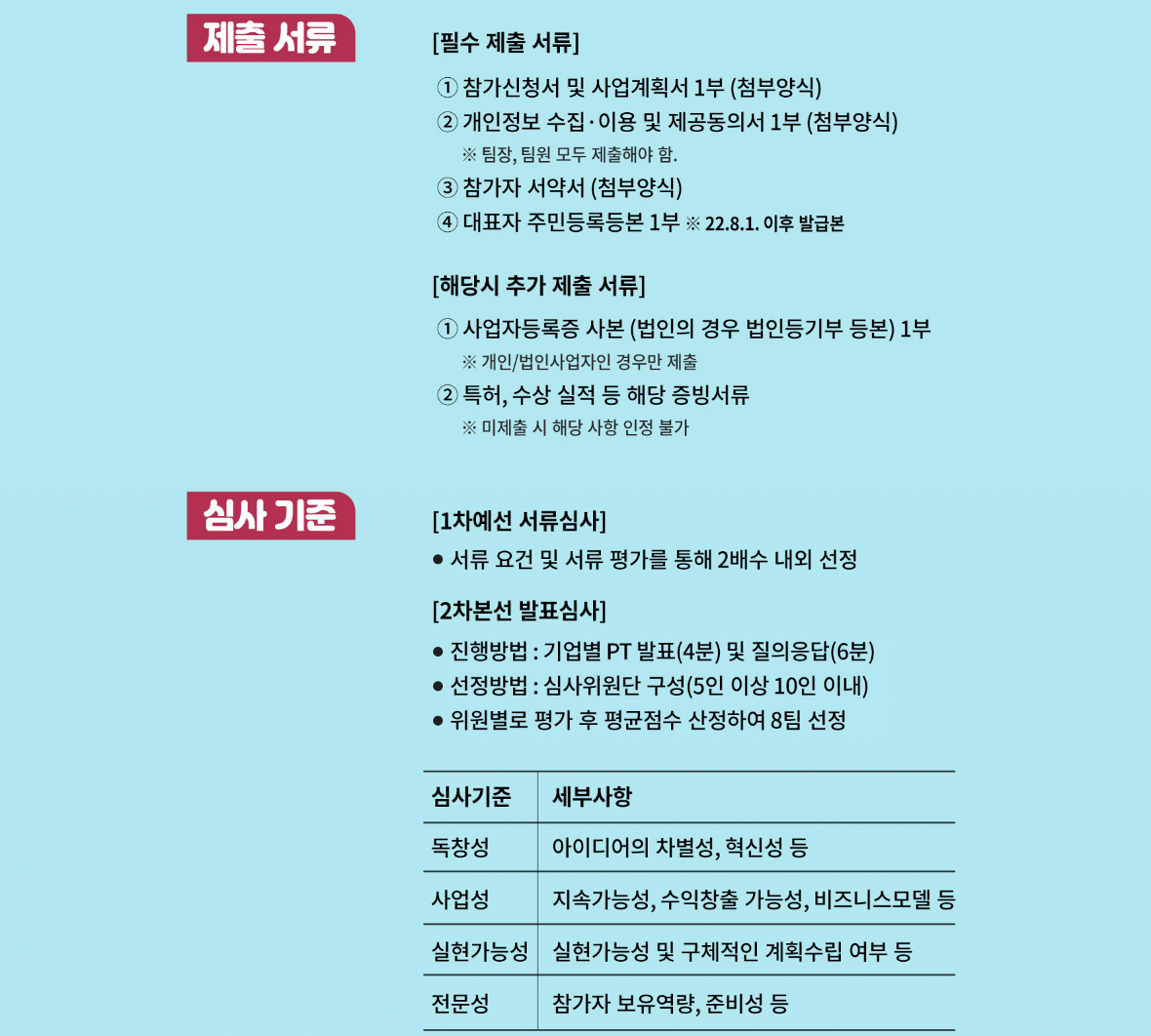 제출 서류

[필수 제출 서류]

① 참가신청서 및 사업계획서 1부 (첨부양식)
② 개인정보 수집·이용 및 제공동의서 1부 (첨부양식)
※ 팀장, 팀원 모두 제출해야 함.
③ 참가자 서약서 (첨부양식)
④ 대표자 주민등록등본 1부 ※ 22.8.1. 이후 발급본

[해당시 추가 제출 서류]

① 사업자등록증 사본 (법인의 경우 법인등기부 등본) 1부
※ 개인/법인사업자인 경우만 제출
② 특허, 수상 실적 등 해당 증빙서류
※ 미제출 시 해당 사항 인정 불가

심사 기준

[1차예선 서류심사]
● 서류 요건 및 서류 평가를 통해 2배수 내외 선정

[2차본선 발표심사]
● 진행방법 : 기업별 PT 발표(4분) 및 질의응답(6분)
● 선정방법 : 심사위원단 구성(5인 이상 10인 이내)
● 위원별로 평가 후 평균점수 산정하여 8팀 선정

| 심사기준 | 세부사항 |
|---|---|
| 독창성 | 아이디어의 차별성, 혁신성 등 |
| 사업성 | 지속가능성, 수익창출 가능성, 비즈니스모델 등 |
| 실현가능성 | 실현가능성 및 구체적인 계획수립 여부 등 |
| 전문성 | 참가자 보유역량, 준비성 등 |